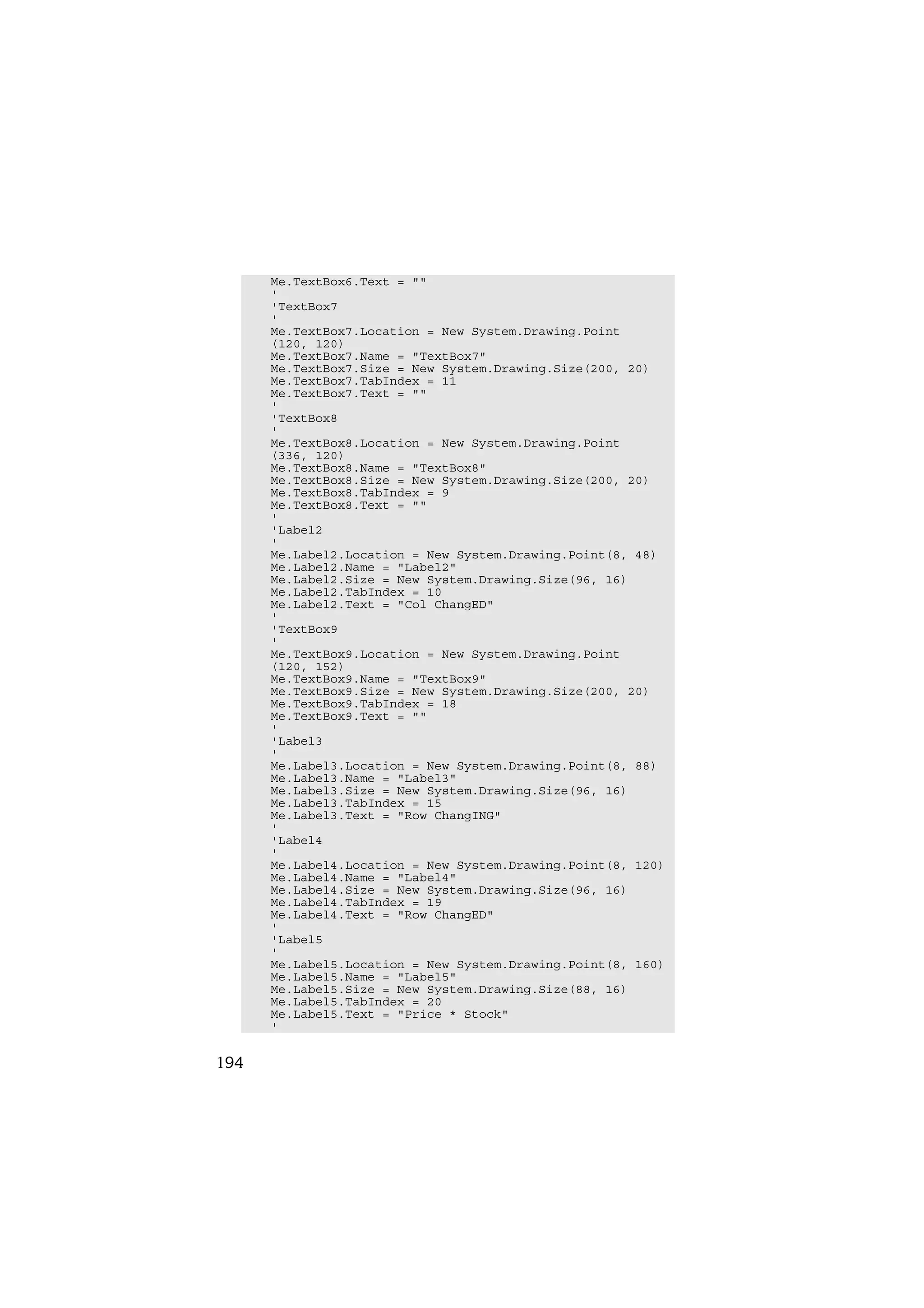 Me.TextBox6.Text = ""
'
'TextBox7
'
Me.TextBox7.Location = New System.Drawing.Point
(120, 120)
Me.TextBox7.Name = "TextBox7"
Me.TextBox7.Size = New System.Drawing.Size(200, 20)
Me.TextBox7.TabIndex = 11
Me.TextBox7.Text = ""
'
'TextBox8
'
Me.TextBox8.Location = New System.Drawing.Point
(336, 120)
Me.TextBox8.Name = "TextBox8"
Me.TextBox8.Size = New System.Drawing.Size(200, 20)
Me.TextBox8.TabIndex = 9
Me.TextBox8.Text = ""
'
'Label2
'
Me.Label2.Location = New System.Drawing.Point(8, 48)
Me.Label2.Name = "Label2"
Me.Label2.Size = New System.Drawing.Size(96, 16)
Me.Label2.TabIndex = 10
Me.Label2.Text = "Col ChangED"
'
'TextBox9
'
Me.TextBox9.Location = New System.Drawing.Point
(120, 152)
Me.TextBox9.Name = "TextBox9"
Me.TextBox9.Size = New System.Drawing.Size(200, 20)
Me.TextBox9.TabIndex = 18
Me.TextBox9.Text = ""
'
'Label3
'
Me.Label3.Location = New System.Drawing.Point(8, 88)
Me.Label3.Name = "Label3"
Me.Label3.Size = New System.Drawing.Size(96, 16)
Me.Label3.TabIndex = 15
Me.Label3.Text = "Row ChangING"
'
'Label4
'
Me.Label4.Location = New System.Drawing.Point(8, 120)
Me.Label4.Name = "Label4"
Me.Label4.Size = New System.Drawing.Size(96, 16)
Me.Label4.TabIndex = 19
Me.Label4.Text = "Row ChangED"
'
'Label5
'
Me.Label5.Location = New System.Drawing.Point(8, 160)
Me.Label5.Name = "Label5"
Me.Label5.Size = New System.Drawing.Size(88, 16)
Me.Label5.TabIndex = 20
Me.Label5.Text = "Price * Stock"
'

194